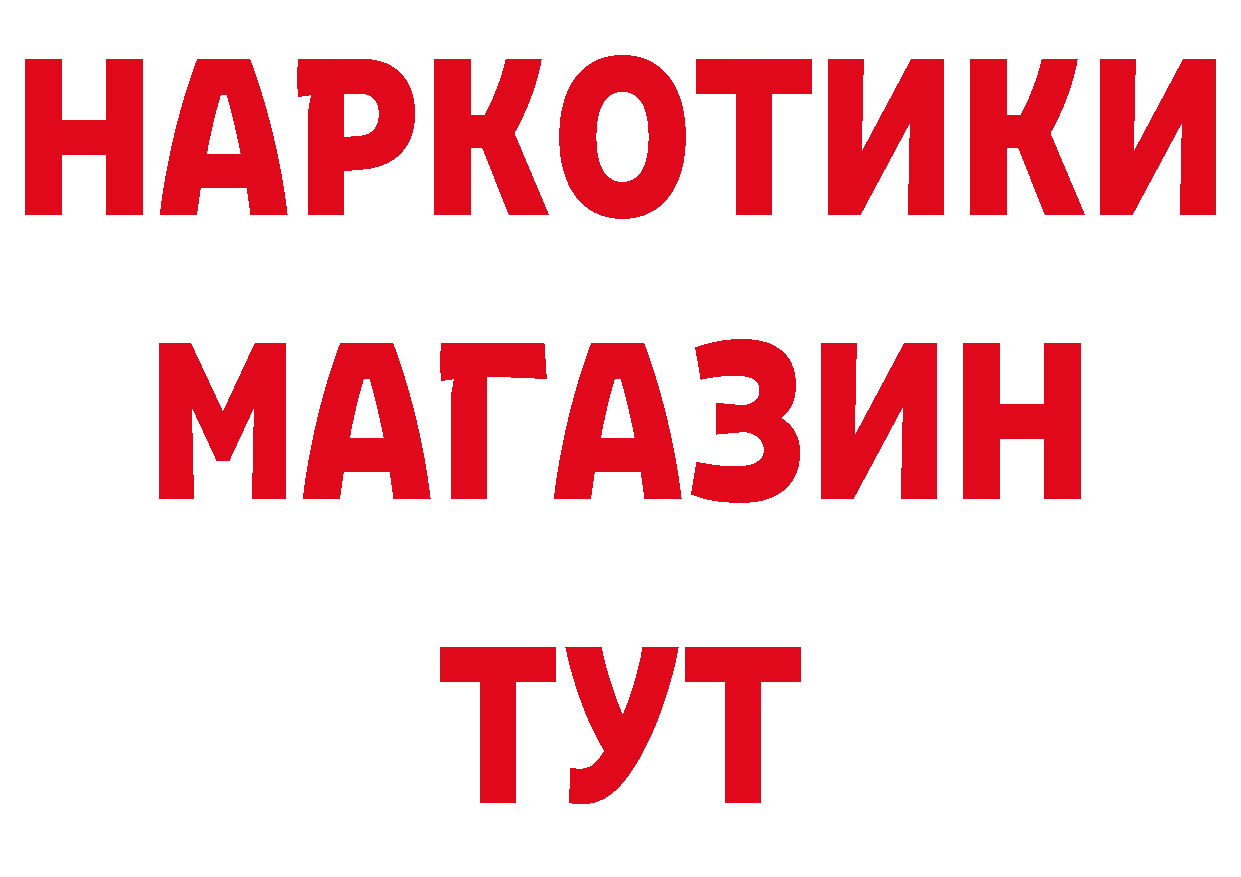 НАРКОТИКИ
МАГАЗИН
ТУТ